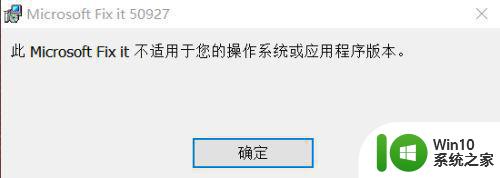 Microsoft Fix it 50927

此 Microsoft Fix it 不适用于您的操作系统或应用程序版本。

确定

Win10
系统之家